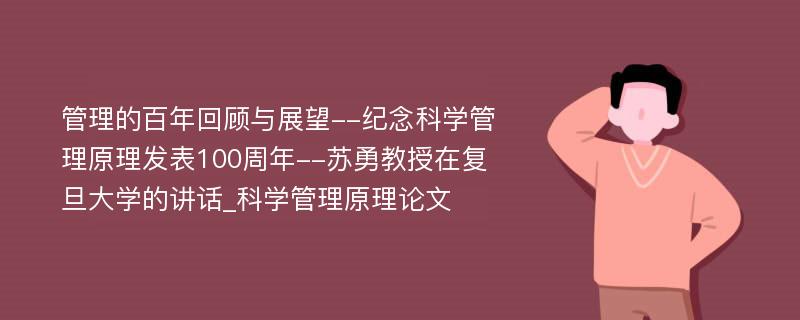 管理的百年回顾与展望--纪念科学管理原理发表100周年--苏勇教授在复旦大学的讲话_科学管理原理论文